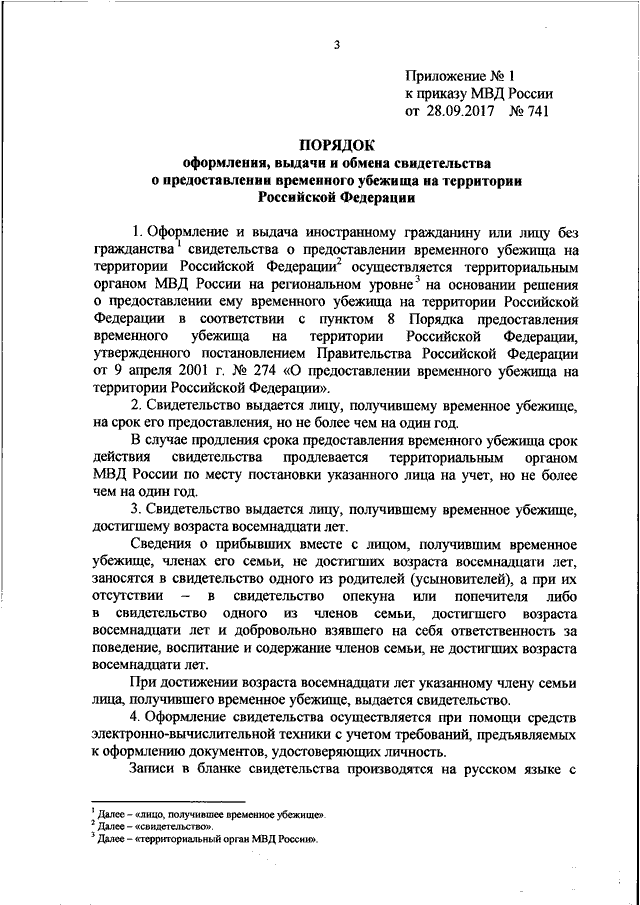 3

Приложение № 1
к приказу МВД России
от 28.09.2017 № 741

ПОРЯДОК
оформления, выдачи и обмена свидетельства
о предоставлении временного убежища на территории
Российской Федерации

1. Оформление и выдача иностранному гражданину или лицу без гражданства$^1$ свидетельства о предоставлении временного убежища на территории Российской Федерации$^2$ осуществляется территориальным органом МВД России на региональном уровне$^3$ на основании решения о предоставлении ему временного убежища на территории Российской Федерации в соответствии с пунктом 8 Порядка предоставления временного убежища на территории Российской Федерации, утвержденного постановлением Правительства Российской Федерации от 9 апреля 2001 г. № 274 «О предоставлении временного убежища на территории Российской Федерации».

2. Свидетельство выдается лицу, получившему временное убежище, на срок его предоставления, но не более чем на один год.

В случае продления срока предоставления временного убежища срок действия свидетельства продлевается территориальным органом МВД России по месту постановки указанного лица на учет, но не более чем на один год.

3. Свидетельство выдается лицу, получившему временное убежище, достигшему возраста восемнадцати лет.

Сведения о прибывших вместе с лицом, получившим временное убежище, членах его семьи, не достигших возраста восемнадцати лет, заносятся в свидетельство одного из родителей (усыновителей), а при их отсутствии – в свидетельство опекуна или попечителя либо в свидетельство одного из членов семьи, достигшего возраста восемнадцати лет и добровольно взявшего на себя ответственность за поведение, воспитание и содержание членов семьи, не достигших возраста восемнадцати лет.

При достижении возраста восемнадцати лет указанному члену семьи лица, получившего временное убежище, выдается свидетельство.

4. Оформление свидетельства осуществляется при помощи средств электронно-вычислительной техники с учетом требований, предъявляемых к оформлению документов, удостоверяющих личность.

Записи в бланке свидетельства производятся на русском языке с

$^1$ Далее – «лицо, получившее временное убежище».
$^2$ Далее – «свидетельство».
$^3$ Далее – «территориальный орган МВД России».